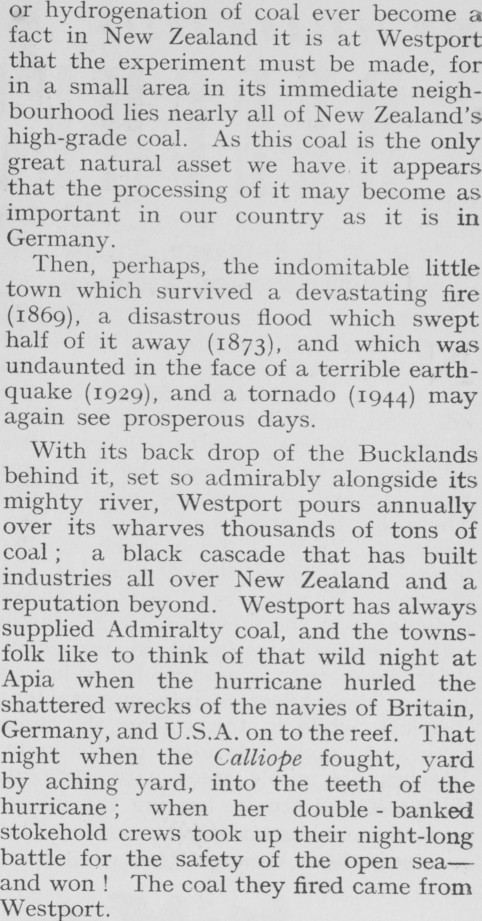 or hydrogenation of coal ever become a fact in New Zealand it is at Westport that the experiment must be made, for in a small area in its immediate neighbourhood lies nearly all of New Zealand's high-grade coal. As this coal is the only great natural asset we have it appears that the processing of it may become as important in our country as it is in Germany.

Then, perhaps, the indomitable little town which survived a devastating fire (1869), a disastrous flood which swept half of it away (1873), and which was undaunted in the face of a terrible earthquake (1929), and a tornado (1944) may again see prosperous days.

With its back drop of the Bucklands behind it, set so admirably alongside its mighty river, Westport pours annually over its wharves thousands of tons of coal; a black cascade that has built industries all over New Zealand and a reputation beyond. Westport has always supplied Admiralty coal, and the townsfolk like to think of that wild night at Apia when the hurricane hurled the shattered wrecks of the navies of Britain, Germany, and U.S.A. on to the reef. That night when the Calliope fought, yard by aching yard, into the teeth of the hurricane; when her double - banked stokehold crews took up their night-long battle for the safety of the open sea—and won! The coal they fired came from Westport.